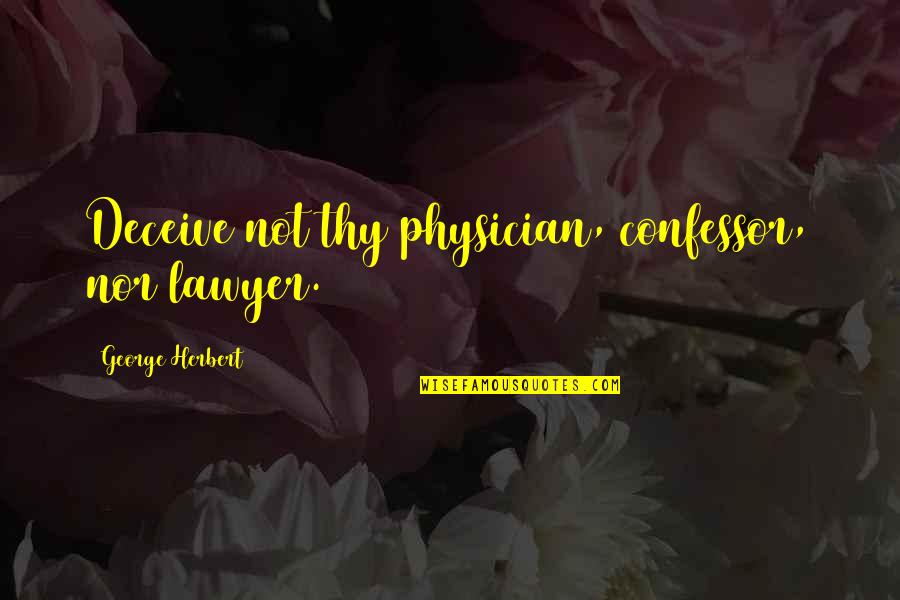 Deceive not thy physician, confessor, nor lawyer.

George Herbert

WISEFAMOUSQUOTES.COM